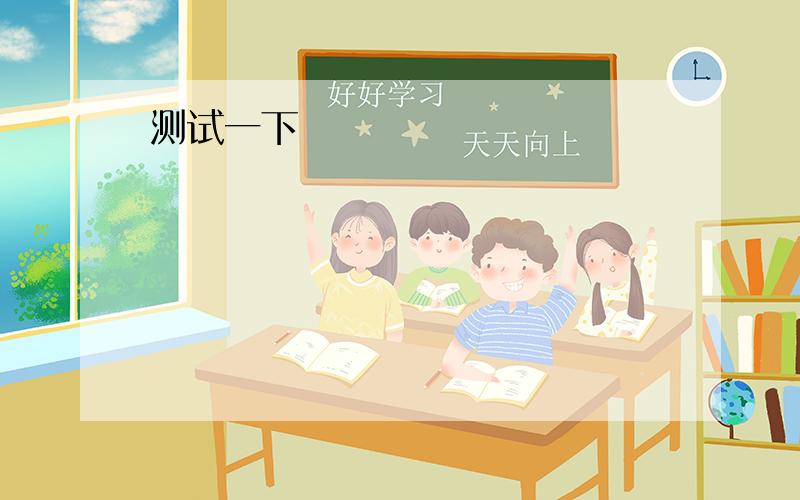 测试一下

好好学习

天天向上